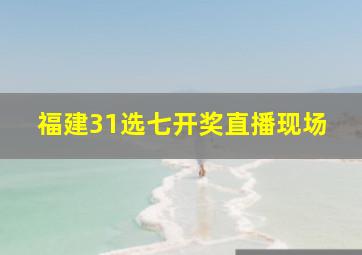 福建31选七开奖直播现场